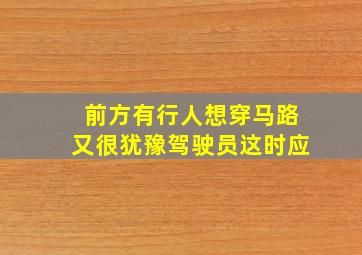 前方有行人想穿马路
又很犹豫驾驶员这时应